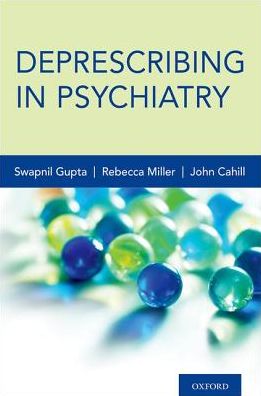 DEPRESCRIBING IN PSYCHIATRY

Swapnil Gupta | Rebecca Miller | John Cahill

OXFORD